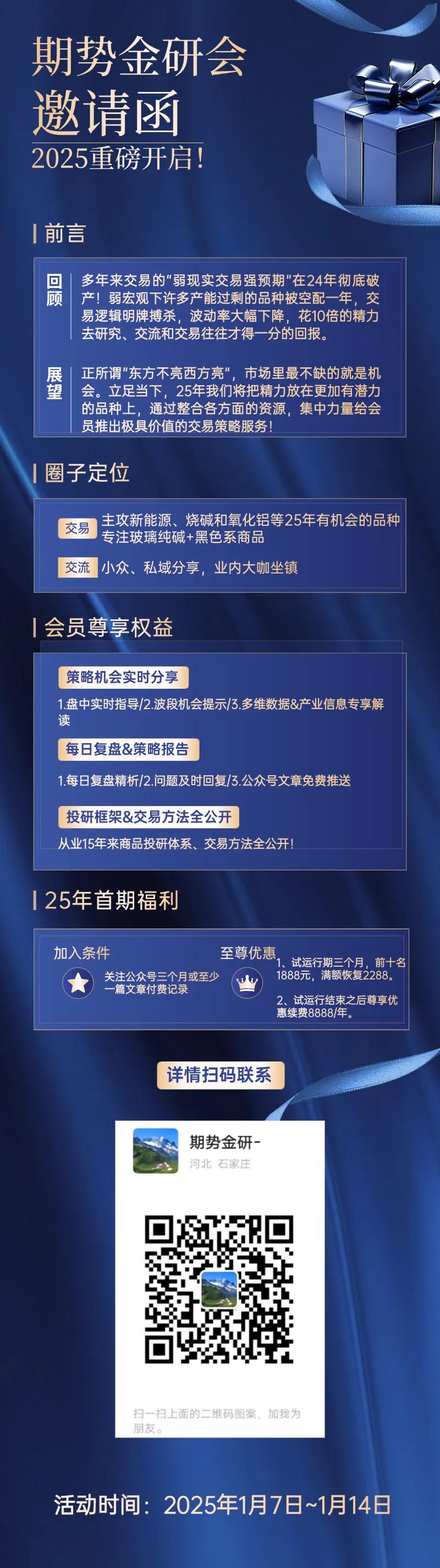 期势金研会
邀请函
2025重磅开启！

前言

回顾 多年来交易的“弱现实交易强预期”在24年彻底破产！弱宏观下许多产能过剩的品种被空配一年，交易逻辑明牌搏杀，波动率大幅下降，花10倍的精力去研究、交流和交易往往才得一分的回报。

展望 正所谓“东方不亮西方亮”，市场里最不缺的就是机会。立足当下，25年我们将把精力放在更加有潜力的品种上，通过整合各方面的资源，集中力量给会员推出极具价值的交易策略服务！

圈子定位

交易 主攻新能源、烧碱和氧化铝等25年有机会的品种
专注玻璃纯碱+黑色系商品

交流 小众、私域分享，业内大咖坐镇

会员尊享权益

策略机会实时分享
1.盘中实时指导/2.波段机会提示/3.多维数据&产业信息专享解读

每日复盘&策略报告
1.每日复盘精析/2.问题及时回复/3.公众号文章免费推送

投研框架&交易方法全公开
从业15年来商品投研体系、交易方法全公开！

25年首期福利

加入条件
关注公众号三个月或至少一篇文章付费记录

至尊优惠
1、试运行期三个月，前十名1888元，满额恢复2288。
2、试运行结束之后尊享优惠续费8888/年。

详情扫码联系

期势金研-
河北 石家庄

扫一扫上面的二维码图案，加我为朋友。

活动时间：2025年1月7日~1月14日